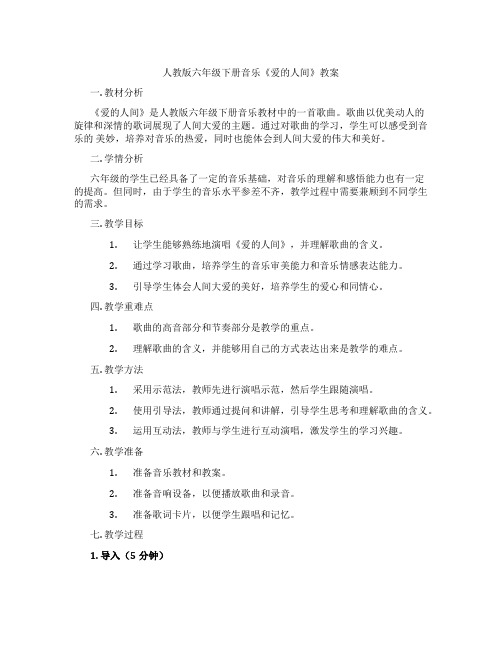 人教版六年级下册音乐《爱的人间》教案

一. 教材分析

《爱的人间》是人教版六年级下册音乐教材中的一首歌曲。歌曲以优美动人的旋律和深情的歌词展现了人间大爱的主题。通过对歌曲的学习，学生可以感受到音乐的 美妙，培养对音乐的热爱，同时也能体会到人间大爱的伟大和美好。

二. 学情分析

六年级的学生已经具备了一定的音乐基础，对音乐的理解和感悟能力也有一定的提高。但同时，由于学生的音乐水平参差不齐，教学过程中需要兼顾到不同学生的需求。

三. 教学目标

1. 让学生能够熟练地演唱《爱的人间》，并理解歌曲的含义。

2. 通过学习歌曲，培养学生的音乐审美能力和音乐情感表达能力。

3. 引导学生体会人间大爱的美好，培养学生的爱心和同情心。

四. 教学重难点

1. 歌曲的高音部分和节奏部分是教学的重点。

2. 理解歌曲的含义，并能够用自己的方式表达出来是教学的难点。

五. 教学方法

1. 采用示范法，教师先进行演唱示范，然后学生跟随演唱。

2. 使用引导法，教师通过提问和讲解，引导学生思考和理解歌曲的含义。

3. 运用互动法，教师与学生进行互动演唱，激发学生的学习兴趣。

六. 教学准备

1. 准备音乐教材和教案。

2. 准备音响设备，以便播放歌曲和录音。

3. 准备歌词卡片，以便学生跟唱和记忆。

七. 教学过程

1. 导入（5 分钟）